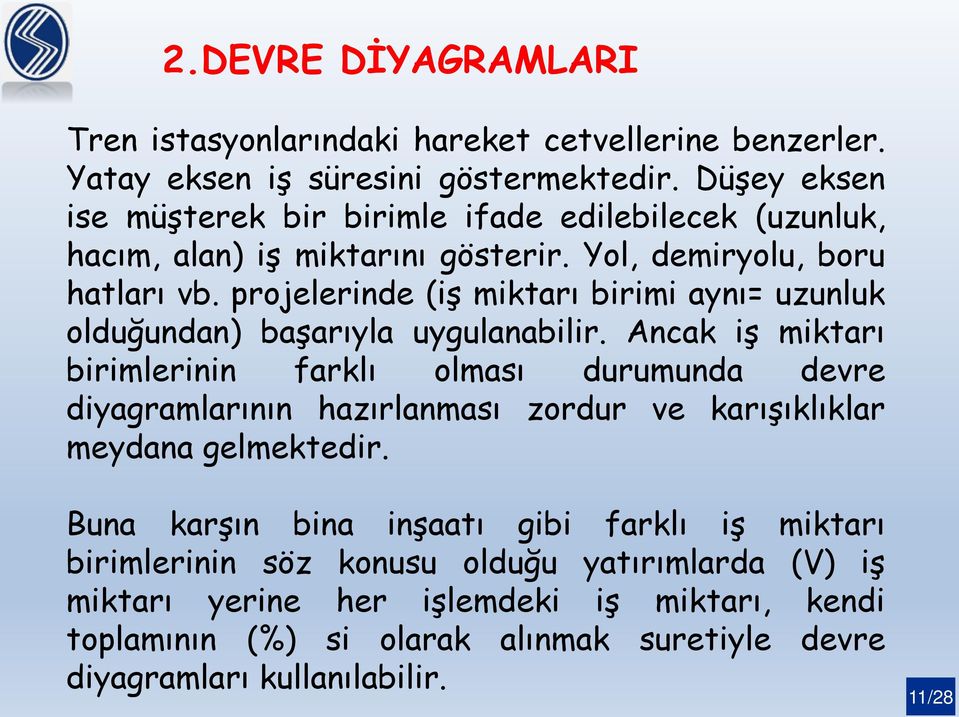 2.DEVRE DİYAGRAMLARI

Tren istasyonlarındaki hareket cetvellerine benzerler. Yatay eksen iş süresini göstermektedir. Düşey eksen ise müşterek bir birimle ifade edilebilecek (uzunluk, hacım, alan) iş miktarını gösterir. Yol, demiryolu, boru hatları vb. projelerinde (iş miktarı birimi aynı= uzunluk olduğundan) başarıyla uygulanabilir. Ancak iş miktarı birimlerinin farklı olması durumunda devre diyagramlarının hazırlanması zordur ve karışıklıklar meydana gelmektedir.

Buna karşın bina inşaatı gibi farklı iş miktarı birimlerinin söz konusu olduğu yatırımlarda (V) iş miktarı yerine her işlemdeki iş miktarı, kendi toplamının (%) si olarak alınmak suretiyle devre diyagramları kullanılabilir.

11/28